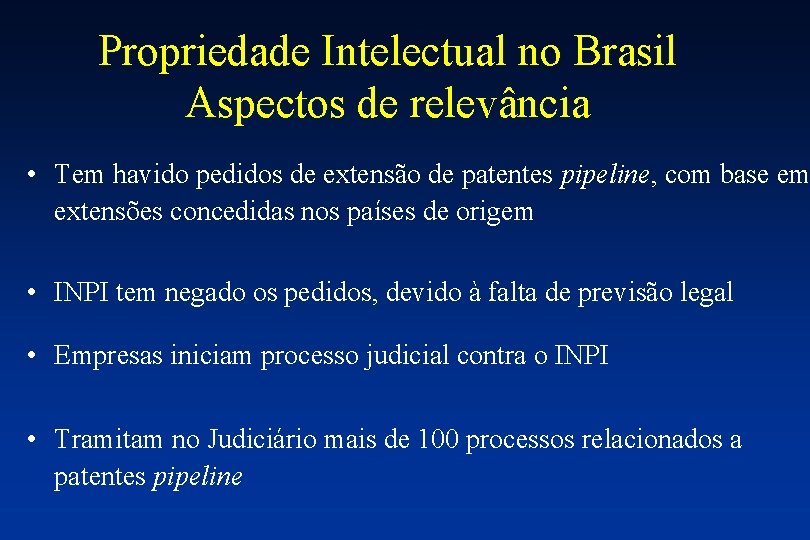 Propriedade Intelectual no Brasil
Aspectos de relevância

• Tem havido pedidos de extensão de patentes pipeline, com base em extensões concedidas nos países de origem

• INPI tem negado os pedidos, devido à falta de previsão legal

• Empresas iniciam processo judicial contra o INPI

• Tramitam no Judiciário mais de 100 processos relacionados a patentes pipeline